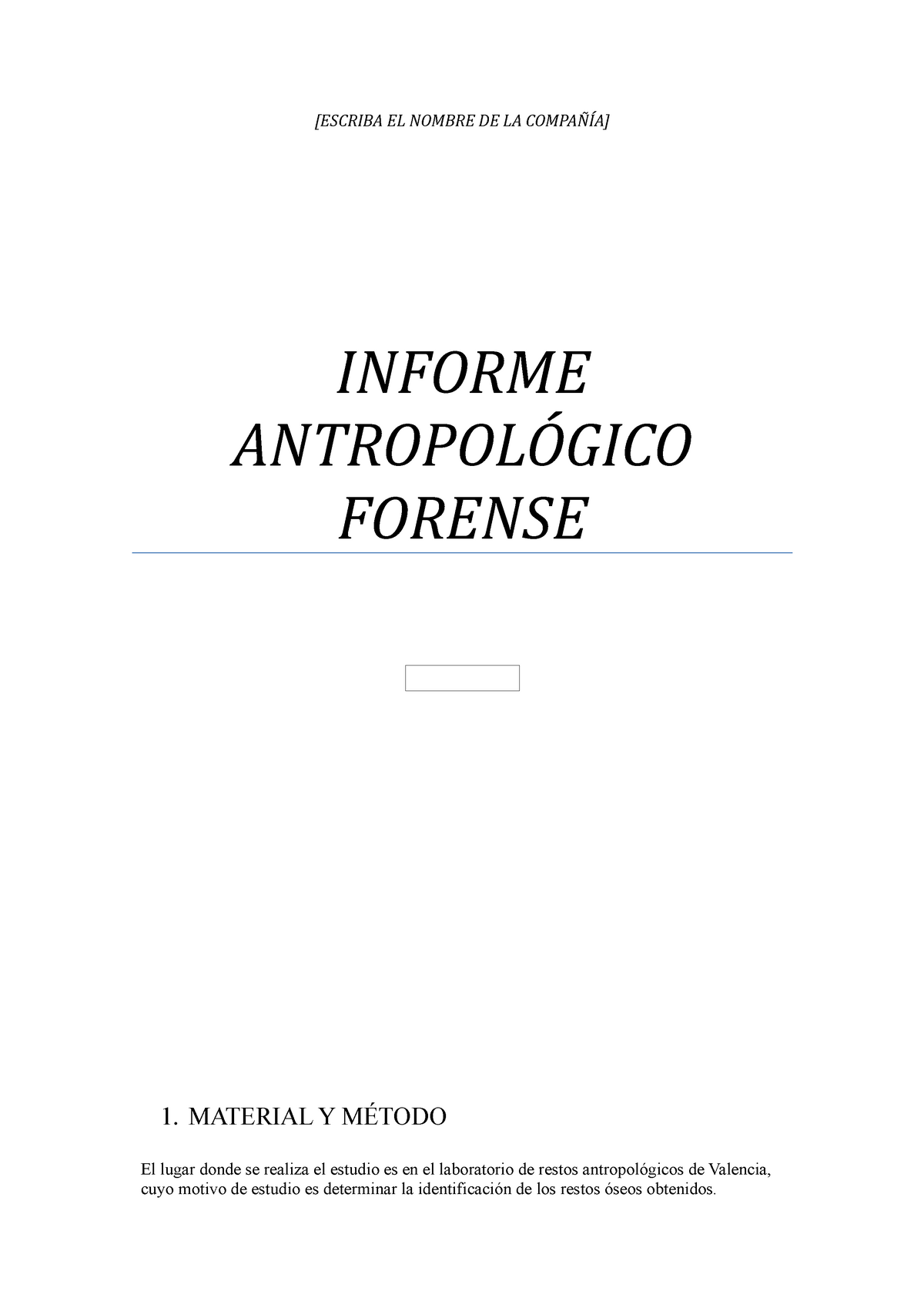 [ESCRIBA EL NOMBRE DE LA COMPAÑÍA]

INFORME ANTROPOLÓGICO FORENSE

1. MATERIAL Y MÉTODO

El lugar donde se realiza el estudio es en el laboratorio de restos antropológicos de Valencia, cuyo motivo de estudio es determinar la identificación de los restos óseos obtenidos.